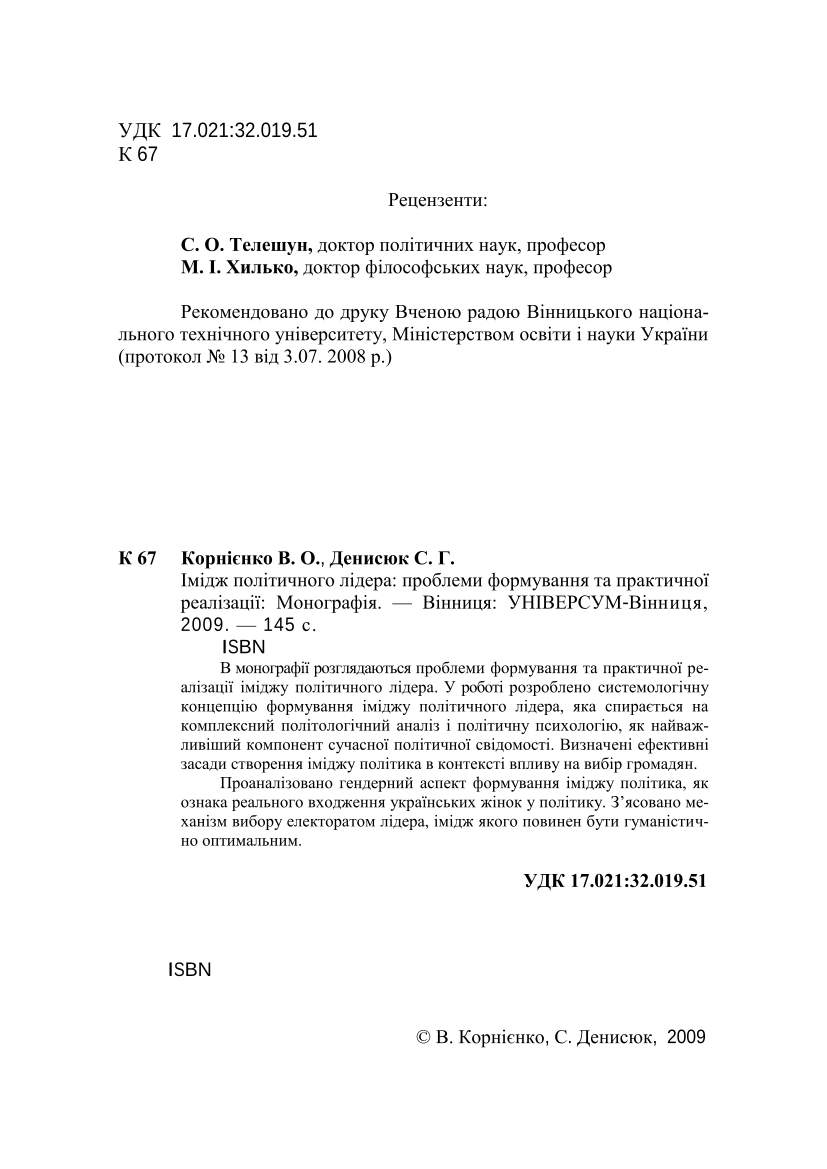 УДК 17.021:32.019.51
К 67

Рецензенти:

С. О. Телешун, доктор політичних наук, професор
М. І. Хилько, доктор філософських наук, професор

Рекомендовано до друку Вченою радою Вінницького національного технічного університету, Міністерством освіти і науки України (протокол № 13 від 3.07. 2008 р.)

К 67 Корнієнко В. О., Денисюк С. Г.
Імідж політичного лідера: проблеми формування та практичної реалізації: Монографія. — Вінниця: УНІВЕРСУМ-Вінниця, 2009. — 145 с.
ISBN
В монографії розглядаються проблеми формування та практичної реалізації іміджу політичного лідера. У роботі розроблено системологічну концепцію формування іміджу політичного лідера, яка спирається на комплексний політологічний аналіз і політичну психологію, як найважливіший компонент сучасної політичної свідомості. Визначені ефективні засади створення іміджу політика в контексті впливу на вибір громадян.
Проаналізовано гендерний аспект формування іміджу політика, як ознака реального входження українських жінок у політику. З'ясовано механізм вибору електоратом лідера, імідж якого повинен бути гуманістично оптимальним.

УДК 17.021:32.019.51

ISBN

© В. Корнієнко, С. Денисюк, 2009